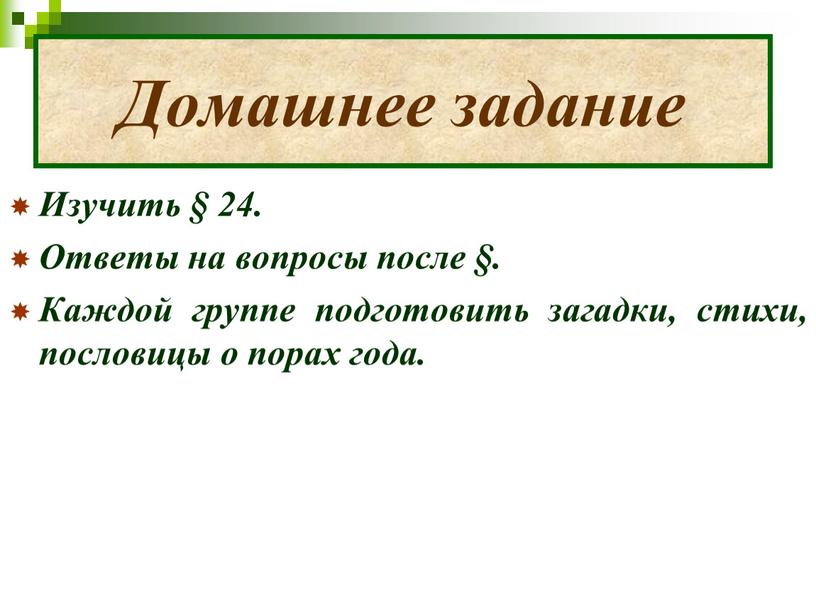 Домашнее задание

Изучить § 24.

Ответы на вопросы после §.

Каждой группе подготовить загадки, стихи, пословицы о порах года.